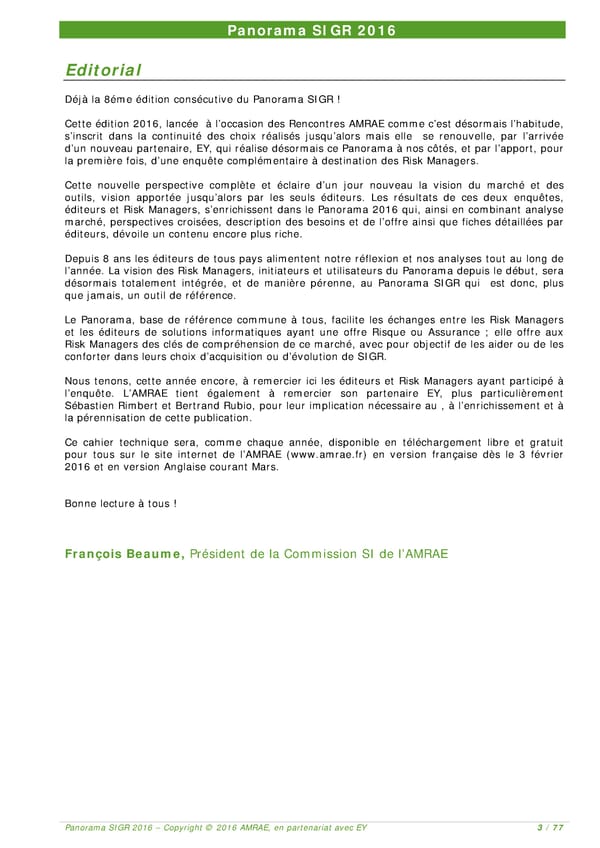 Panorama SIGR 2016

Editorial

Déjà la 8ème édition consécutive du Panorama SIGR !

Cette édition 2016, lancée à l'occasion des Rencontres AMRAE comme c'est désormais l'habitude, s'inscrit dans la continuité des choix réalisés jusqu'alors mais elle se renouvelle, par l'arrivée d'un nouveau partenaire, EY, qui réalise désormais ce Panorama à nos côtés, et par l'apport, pour la première fois, d'une enquête complémentaire à destination des Risk Managers.

Cette nouvelle perspective complète et éclaire d'un jour nouveau la vision du marché et des outils, vision apportée jusqu'alors par les seuls éditeurs. Les résultats de ces deux enquêtes, éditeurs et Risk Managers, s'enrichissent dans le Panorama 2016 qui, ainsi en combinant analyse marché, perspectives croisées, description des besoins et de l'offre ainsi que fiches détaillées par éditeurs, dévoile un contenu encore plus riche.

Depuis 8 ans les éditeurs de tous pays alimentent notre réflexion et nos analyses tout au long de l'année. La vision des Risk Managers, initiateurs et utilisateurs du Panorama depuis le début, sera désormais totalement intégrée, et de manière pérenne, au Panorama SIGR qui est donc, plus que jamais, un outil de référence.

Le Panorama, base de référence commune à tous, facilite les échanges entre les Risk Managers et les éditeurs de solutions informatiques ayant une offre Risque ou Assurance ; elle offre aux Risk Managers des clés de compréhension de ce marché, avec pour objectif de les aider ou de les conforter dans leurs choix d'acquisition ou d'évolution de SIGR.

Nous tenons, cette année encore, à remercier ici les éditeurs et Risk Managers ayant participé à l'enquête. L'AMRAE tient également à remercier son partenaire EY, plus particulièrement Sébastien Rimbert et Bertrand Rubio, pour leur implication nécessaire au , à l'enrichissement et à la pérennisation de cette publication.

Ce cahier technique sera, comme chaque année, disponible en téléchargement libre et gratuit pour tous sur le site internet de l'AMRAE (www.amrae.fr) en version française dès le 3 février 2016 et en version Anglaise courant Mars.

Bonne lecture à tous !

François Beaume, Président de la Commission SI de l'AMRAE

Panorama SIGR 2016 – Copyright © 2016 AMRAE, en partenariat avec EY 3 / 77